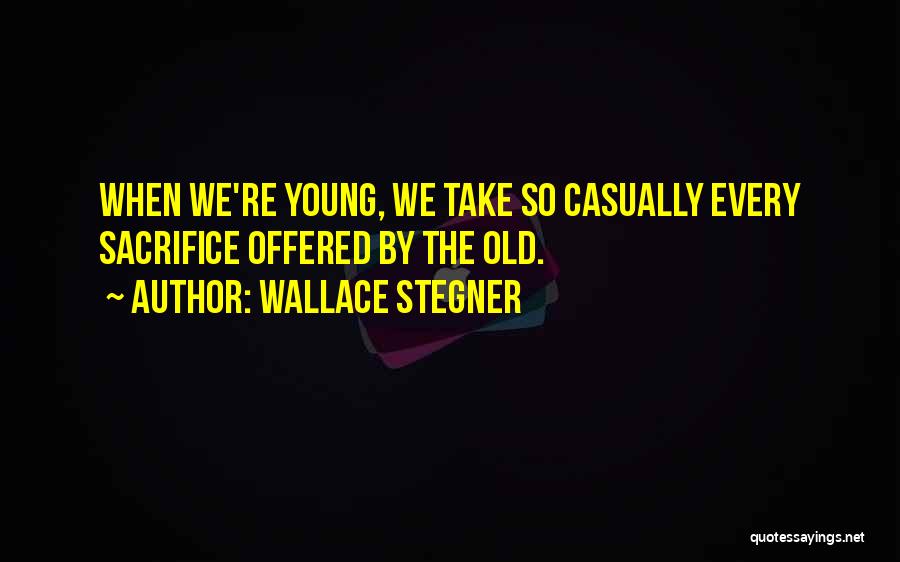 WHEN WE'RE YOUNG, WE TAKE SO CASUALLY EVERY SACRIFICE OFFERED BY THE OLD.

~ AUTHOR: WALLACE STEGNER

quotessayings.net